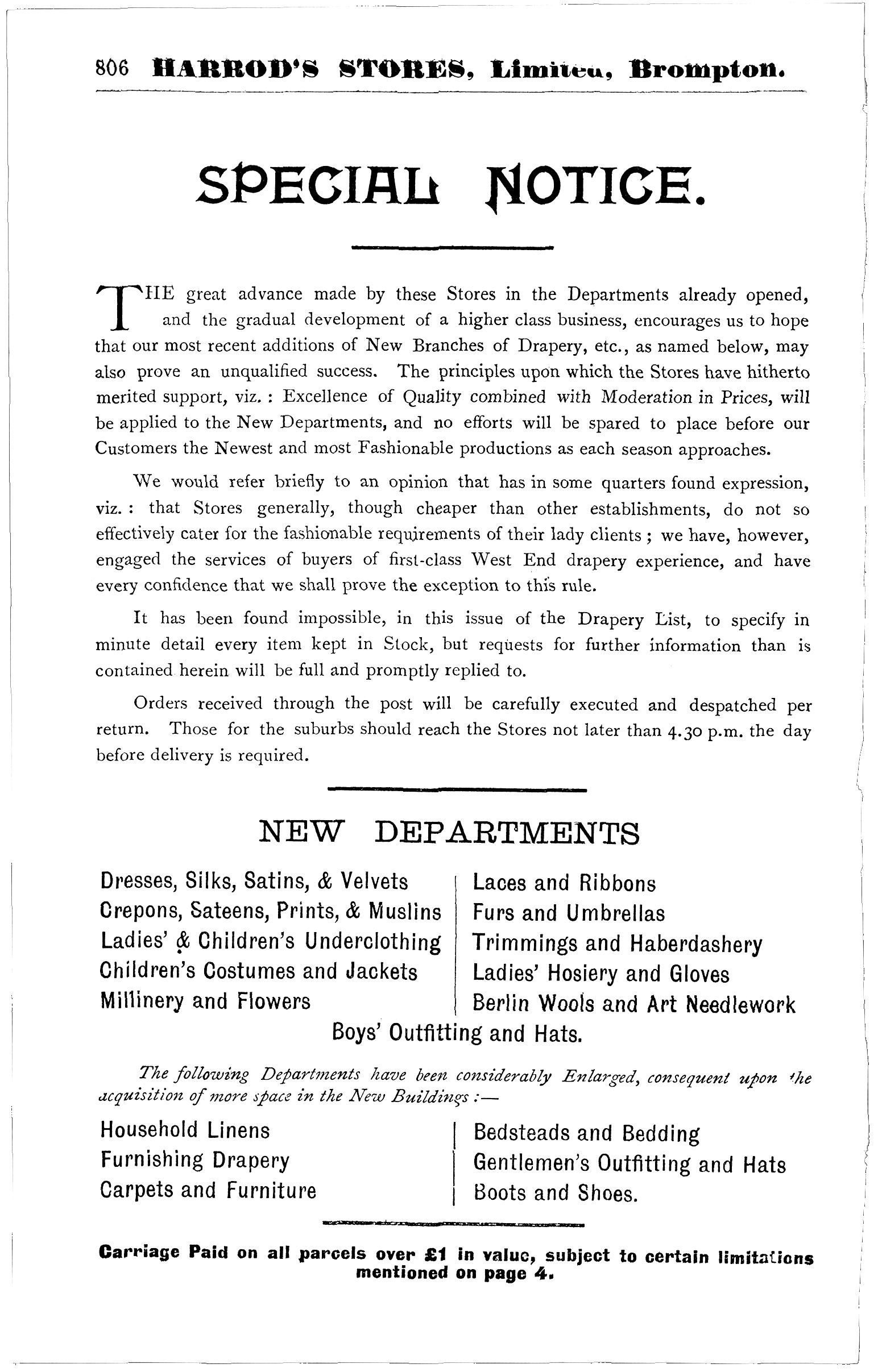 806 HARROD'S STORES, Limited, Brompton.

SPECIAL NOTICE.

THE great advance made by these Stores in the Departments already opened, and the gradual development of a higher class business, encourages us to hope that our most recent additions of New Branches of Drapery, etc., as named below, may also prove an unqualified success. The principles upon which the Stores have hitherto merited support, viz.: Excellence of Quality combined with Moderation in Prices, will be applied to the New Departments, and no efforts will be spared to place before our Customers the Newest and most Fashionable productions as each season approaches.

We would refer briefly to an opinion that has in some quarters found expression, viz.: that Stores generally, though cheaper than other establishments, do not so effectively cater for the fashionable requirements of their lady clients; we have, however, engaged the services of buyers of first-class West End drapery experience, and have every confidence that we shall prove the exception to this rule.

It has been found impossible, in this issue of the Drapery List, to specify in minute detail every item kept in Stock, but requests for further information than is contained herein will be full and promptly replied to.

Orders received through the post will be carefully executed and despatched per return. Those for the suburbs should reach the Stores not later than 4.30 p.m. the day before delivery is required.

NEW DEPARTMENTS

Dresses, Silks, Satins, & Velvets
Crepons, Sateens, Prints, & Muslins
Ladies' & Children's Underclothing
Children's Costumes and Jackets
Millinery and Flowers

Laces and Ribbons
Furs and Umbrellas
Trimmings and Haberdashery
Ladies' Hosiery and Gloves
Berlin Wools and Art Needlework

Boys' Outfitting and Hats.

The following Departments have been considerably Enlarged, consequent upon the acquisition of more space in the New Buildings:—

Household Linens
Furnishing Drapery
Carpets and Furniture

Bedsteads and Bedding
Gentlemen's Outfitting and Hats
Boots and Shoes.

Carriage Paid on all parcels over £1 in value, subject to certain limitations mentioned on page 4.